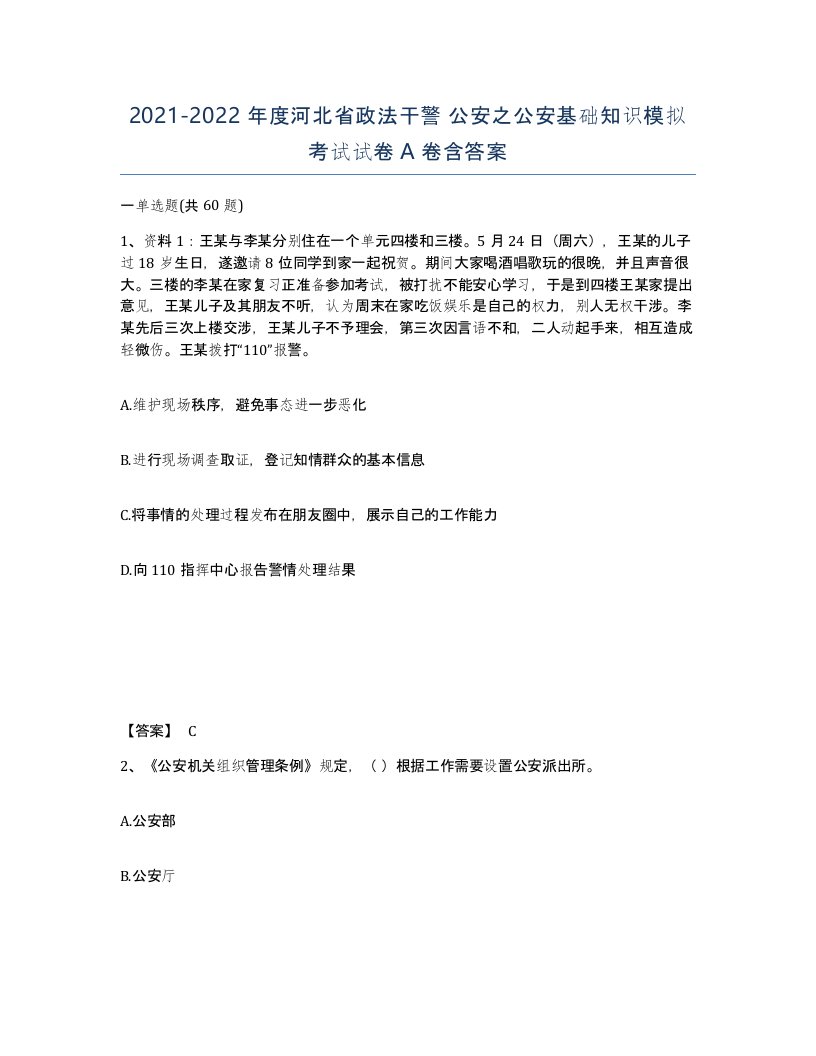 2021-2022 年度河北省政法干警 公安之公安基础知识模拟考试试卷 A 卷含答案

一单选题(共 60 题)

1、资料 1：王某与李某分别住在一个单元四楼和三楼。5 月 24 日（周六），王某的儿子过 18 岁生日，遂邀请 8 位同学到家一起祝贺。期间大家喝酒唱歌玩的很晚，并且声音很大。三楼的李某在家复习正准备参加考试，被打扰不能安心学习，于是到四楼王某家提出意见，王某儿子及其朋友不听，认为周末在家吃饭娱乐是自己的权力，别人无权干涉。李某先后三次上楼交涉，王某儿子不予理会，第三次因言语不和，二人动起手来，相互造成轻微伤。王某拨打“110”报警。

A.维护现场秩序，避免事态进一步恶化

B.进行现场调查取证，登记知情群众的基本信息

C.将事情的处理过程发布在朋友圈中，展示自己的工作能力

D.向 110 指挥中心报告警情处理结果

【答案】 C

2、《公安机关组织管理条例》规定，（ ）根据工作需要设置公安派出所。

A.公安部

B.公安厅